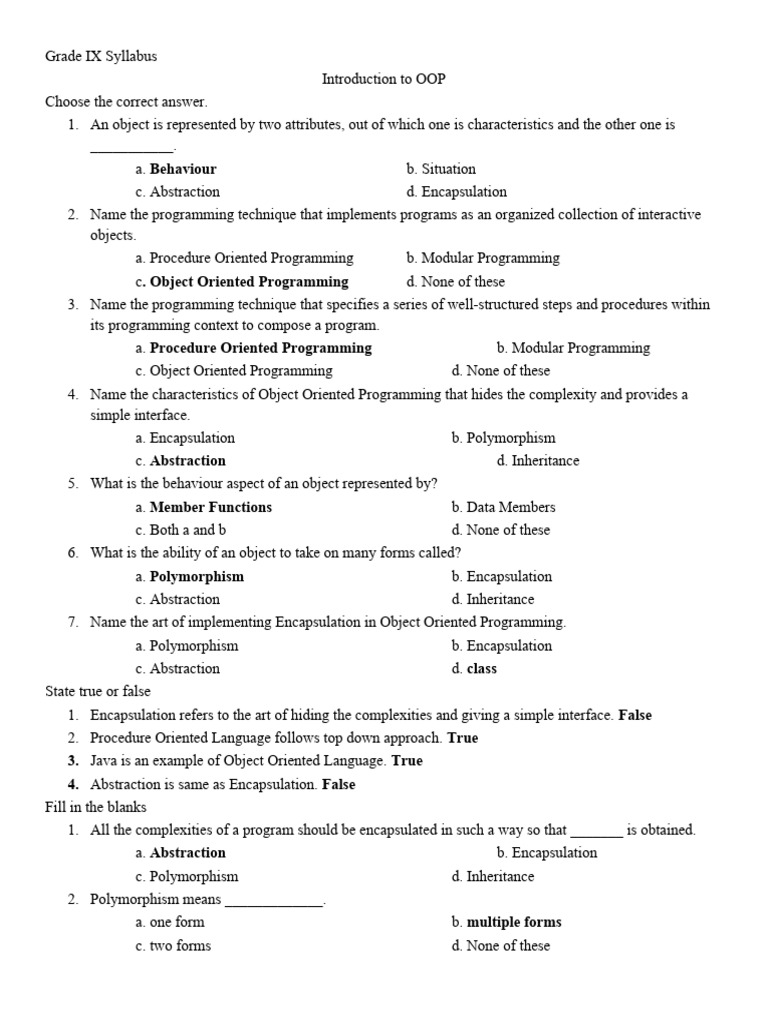 Grade IX Syllabus

Introduction to OOP

Choose the correct answer.

1. An object is represented by two attributes, out of which one is characteristics and the other one is ___________.
a. Behaviour
b. Situation
c. Abstraction
d. Encapsulation

2. Name the programming technique that implements programs as an organized collection of interactive objects.
a. Procedure Oriented Programming
b. Modular Programming
c. Object Oriented Programming
d. None of these

3. Name the programming technique that specifies a series of well-structured steps and procedures within its programming context to compose a program.
a. Procedure Oriented Programming
b. Modular Programming
c. Object Oriented Programming
d. None of these

4. Name the characteristics of Object Oriented Programming that hides the complexity and provides a simple interface.
a. Encapsulation
b. Polymorphism
c. Abstraction
d. Inheritance

5. What is the behaviour aspect of an object represented by?
a. Member Functions
b. Data Members
c. Both a and b
d. None of these

6. What is the ability of an object to take on many forms called?
a. Polymorphism
b. Encapsulation
c. Abstraction
d. Inheritance

7. Name the art of implementing Encapsulation in Object Oriented Programming.
a. Polymorphism
b. Encapsulation
c. Abstraction
d. class

State true or false

1. Encapsulation refers to the art of hiding the complexities and giving a simple interface. False
2. Procedure Oriented Language follows top down approach. True
3. Java is an example of Object Oriented Language. True
4. Abstraction is same as Encapsulation. False

Fill in the blanks

1. All the complexities of a program should be encapsulated in such a way so that _______ is obtained.
a. Abstraction
b. Encapsulation
c. Polymorphism
d. Inheritance

2. Polymorphism means _____________.
a. one form
b. multiple forms
c. two forms
d. None of these